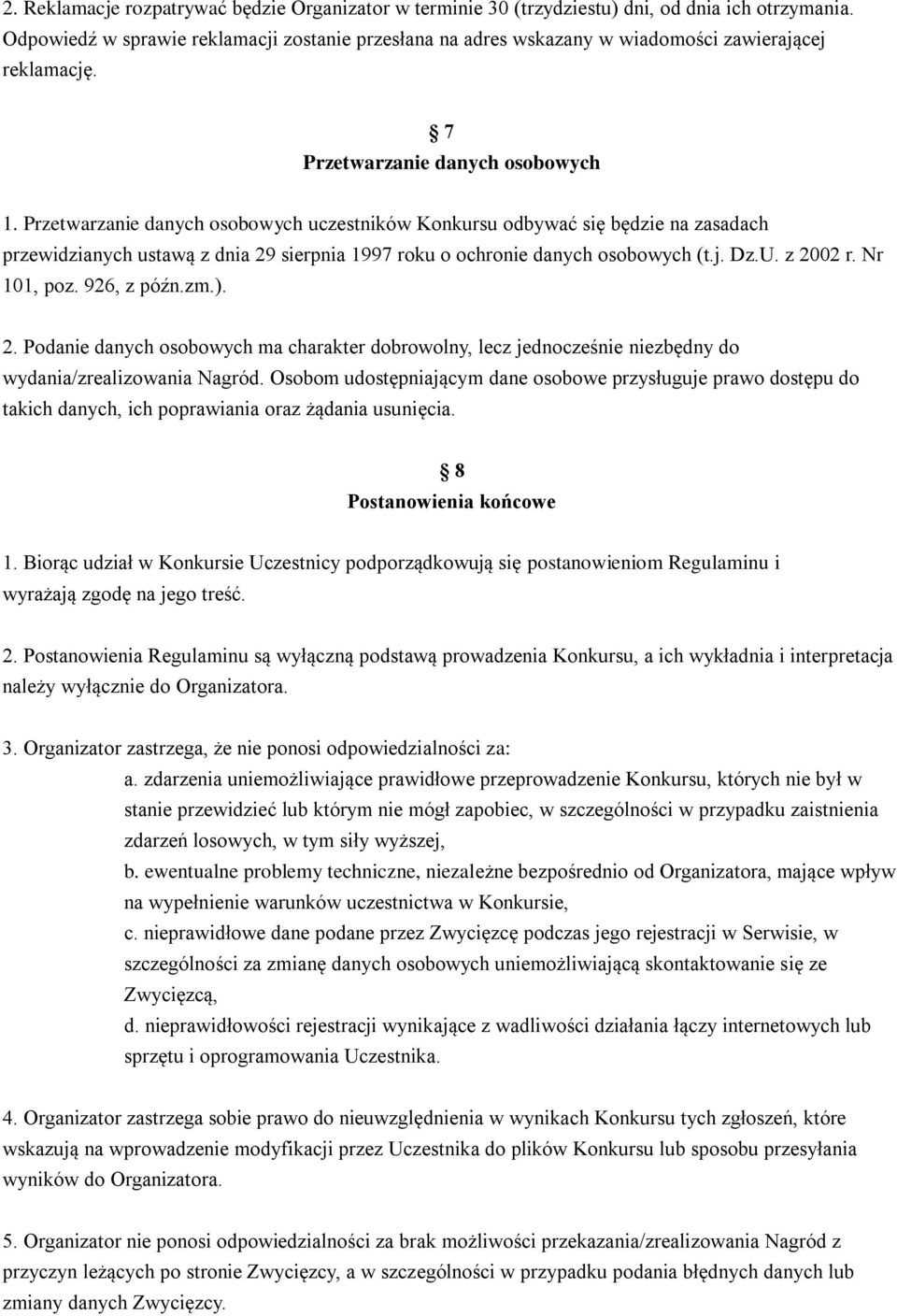 2. Reklamacje rozpatrywać będzie Organizator w terminie 30 (trzydziestu) dni, od dnia ich otrzymania. Odpowiedź w sprawie reklamacji zostanie przesłana na adres wskazany w wiadomości zawierającej reklamację.

7
Przetwarzanie danych osobowych

1. Przetwarzanie danych osobowych uczestników Konkursu odbywać się będzie na zasadach przewidzianych ustawą z dnia 29 sierpnia 1997 roku o ochronie danych osobowych (t.j. Dz.U. z 2002 r. Nr 101, poz. 926, z późn.zm.).

2. Podanie danych osobowych ma charakter dobrowolny, lecz jednocześnie niezbędny do wydania/zrealizowania Nagród. Osobom udostępniającym dane osobowe przysługuje prawo dostępu do takich danych, ich poprawiania oraz żądania usunięcia.

8
Postanowienia końcowe

1. Biorąc udział w Konkursie Uczestnicy podporządkowują się postanowieniom Regulaminu i wyrażają zgodę na jego treść.

2. Postanowienia Regulaminu są wyłączną podstawą prowadzenia Konkursu, a ich wykładnia i interpretacja należy wyłącznie do Organizatora.

3. Organizator zastrzega, że nie ponosi odpowiedzialności za:
a. zdarzenia uniemożliwiające prawidłowe przeprowadzenie Konkursu, których nie był w stanie przewidzieć lub którym nie mógł zapobiec, w szczególności w przypadku zaistnienia zdarzeń losowych, w tym siły wyższej,
b. ewentualne problemy techniczne, niezależne bezpośrednio od Organizatora, mające wpływ na wypełnienie warunków uczestnictwa w Konkursie,
c. nieprawidłowe dane podane przez Zwycięzcę podczas jego rejestracji w Serwisie, w szczególności za zmianę danych osobowych uniemożliwiającą skontaktowanie się ze Zwycięzcą,
d. nieprawidłowości rejestracji wynikające z wadliwości działania łączy internetowych lub sprzętu i oprogramowania Uczestnika.

4. Organizator zastrzega sobie prawo do nieuwzględnienia w wynikach Konkursu tych zgłoszeń, które wskazują na wprowadzenie modyfikacji przez Uczestnika do plików Konkursu lub sposobu przesyłania wyników do Organizatora.

5. Organizator nie ponosi odpowiedzialności za brak możliwości przekazania/zrealizowania Nagród z przyczyn leżących po stronie Zwycięzcy, a w szczególności w przypadku podania błędnych danych lub zmiany danych Zwycięzcy.